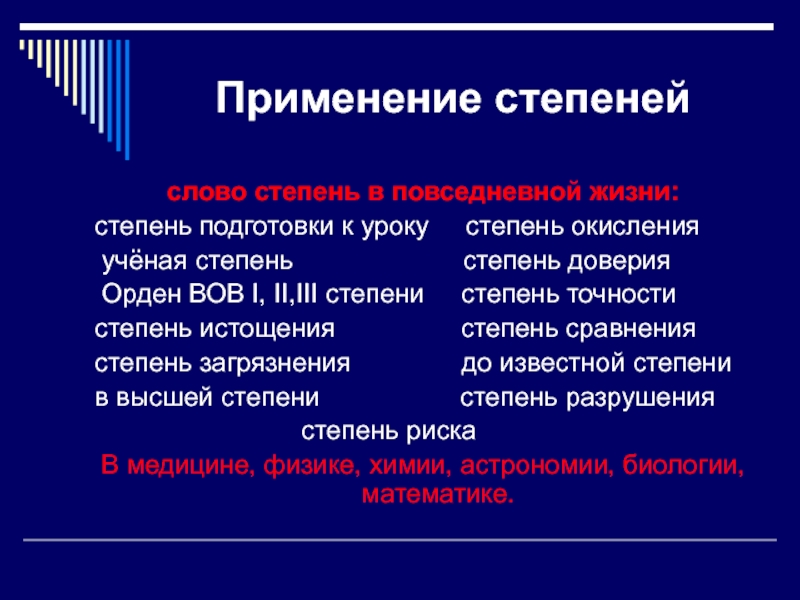 Применение степеней

слово степень в повседневной жизни:

степень подготовки к уроку
учёная степень
Орден ВОВ I, II,III степени
степень истощения
степень загрязнения
в высшей степени

степень окисления
степень доверия
степень точности
степень сравнения
до известной степени
степень разрушения

степень риска

В медицине, физике, химии, астрономии, биологии, математике.